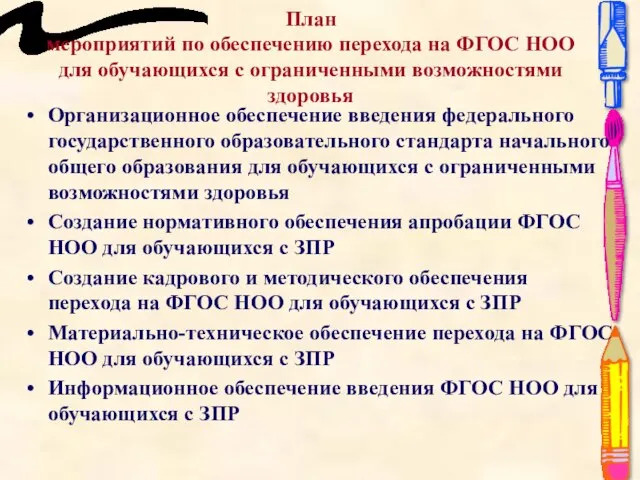 План
мероприятий по обеспечению перехода на ФГОС НОО для обучающихся с ограниченными возможностями здоровья

• Организационное обеспечение введения федерального государственного образовательного стандарта начального общего образования для обучающихся с ограниченными возможностями здоровья
• Создание нормативного обеспечения апробации ФГОС НОО для обучающихся с ЗПР
• Создание кадрового и методического обеспечения перехода на ФГОС НОО для обучающихся с ЗПР
• Материально-техническое обеспечение перехода на ФГОС НОО для обучающихся с ЗПР
• Информационное обеспечение введения ФГОС НОО для обучающихся с ЗПР